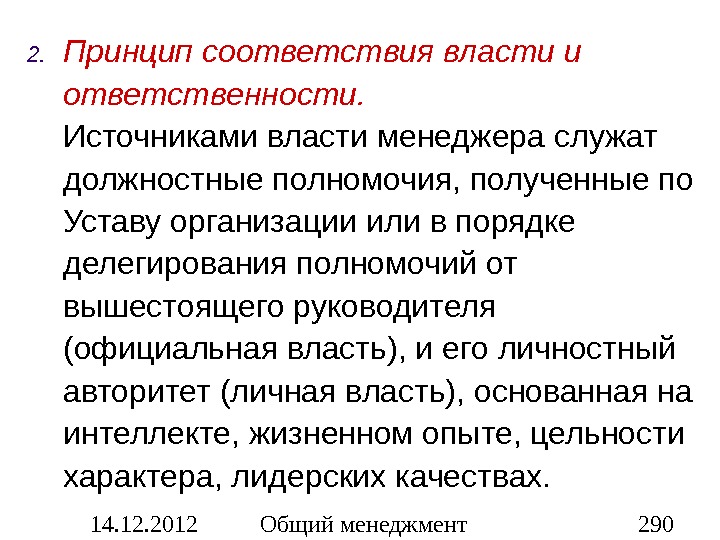 2. Принцип соответствия власти и ответственности.
Источниками власти менеджера служат должностные полномочия, полученные по Уставу организации или в порядке делегирования полномочий от вышестоящего руководителя (официальная власть), и его личностный авторитет (личная власть), основанная на интеллекте, жизненном опыте, цельности характера, лидерских качествах.

14.12.2012 Общий менеджмент 290